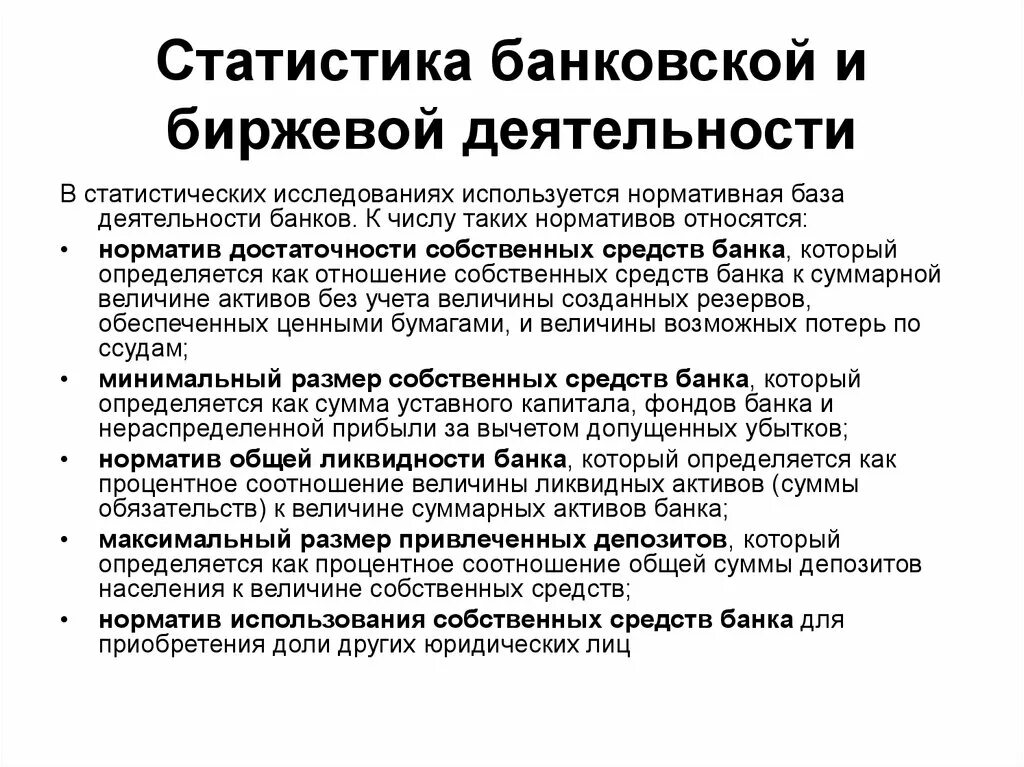 Статистика банковской и биржевой деятельности

В статистических исследованиях используется нормативная база деятельности банков. К числу таких нормативов относятся:

• норматив достаточности собственных средств банка, который определяется как отношение собственных средств банка к суммарной величине активов без учета величины созданных резервов, обеспеченных ценными бумагами, и величины возможных потерь по ссудам;

• минимальный размер собственных средств банка, который определяется как сумма уставного капитала, фондов банка и нераспределенной прибыли за вычетом допущенных убытков;

• норматив общей ликвидности банка, который определяется как процентное соотношение величины ликвидных активов (суммы обязательств) к величине суммарных активов банка;

• максимальный размер привлеченных депозитов, который определяется как процентное соотношение общей суммы депозитов населения к величине собственных средств;

• норматив использования собственных средств банка для приобретения доли других юридических лиц